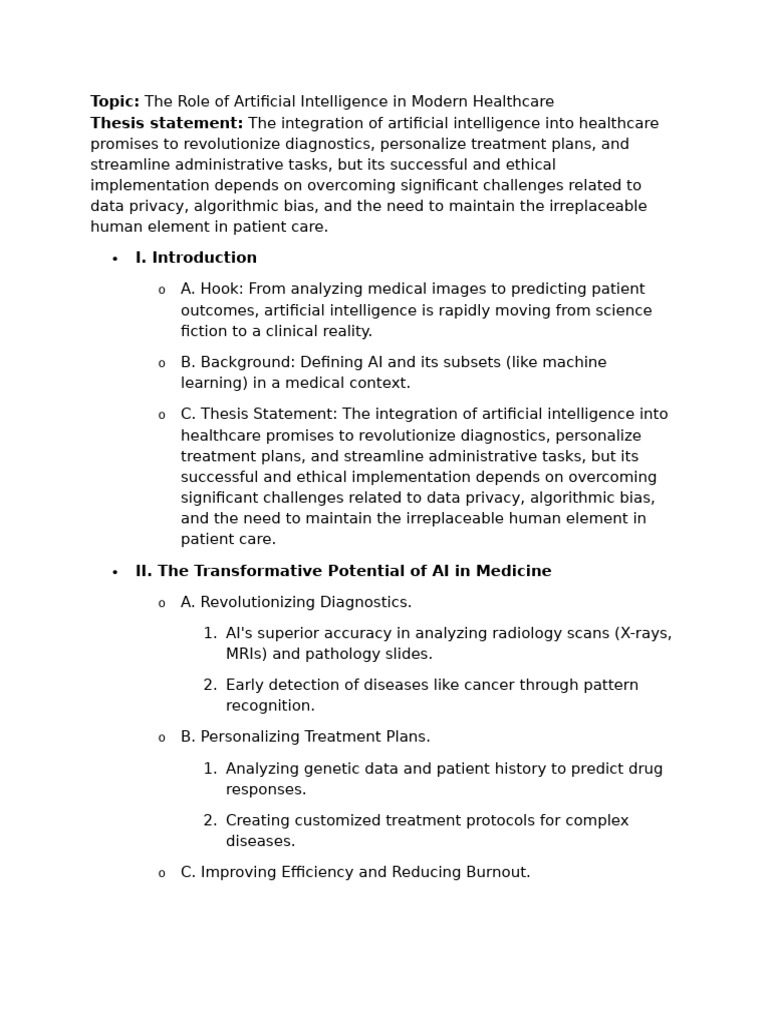 Topic: The Role of Artificial Intelligence in Modern Healthcare
Thesis statement: The integration of artificial intelligence into healthcare promises to revolutionize diagnostics, personalize treatment plans, and streamline administrative tasks, but its successful and ethical implementation depends on overcoming significant challenges related to data privacy, algorithmic bias, and the need to maintain the irreplaceable human element in patient care.

• I. Introduction

o A. Hook: From analyzing medical images to predicting patient outcomes, artificial intelligence is rapidly moving from science fiction to a clinical reality.

o B. Background: Defining AI and its subsets (like machine learning) in a medical context.

o C. Thesis Statement: The integration of artificial intelligence into healthcare promises to revolutionize diagnostics, personalize treatment plans, and streamline administrative tasks, but its successful and ethical implementation depends on overcoming significant challenges related to data privacy, algorithmic bias, and the need to maintain the irreplaceable human element in patient care.

• II. The Transformative Potential of AI in Medicine

o A. Revolutionizing Diagnostics.

1. AI's superior accuracy in analyzing radiology scans (X-rays, MRIs) and pathology slides.

2. Early detection of diseases like cancer through pattern recognition.

o B. Personalizing Treatment Plans.

1. Analyzing genetic data and patient history to predict drug responses.

2. Creating customized treatment protocols for complex diseases.

o C. Improving Efficiency and Reducing Burnout.